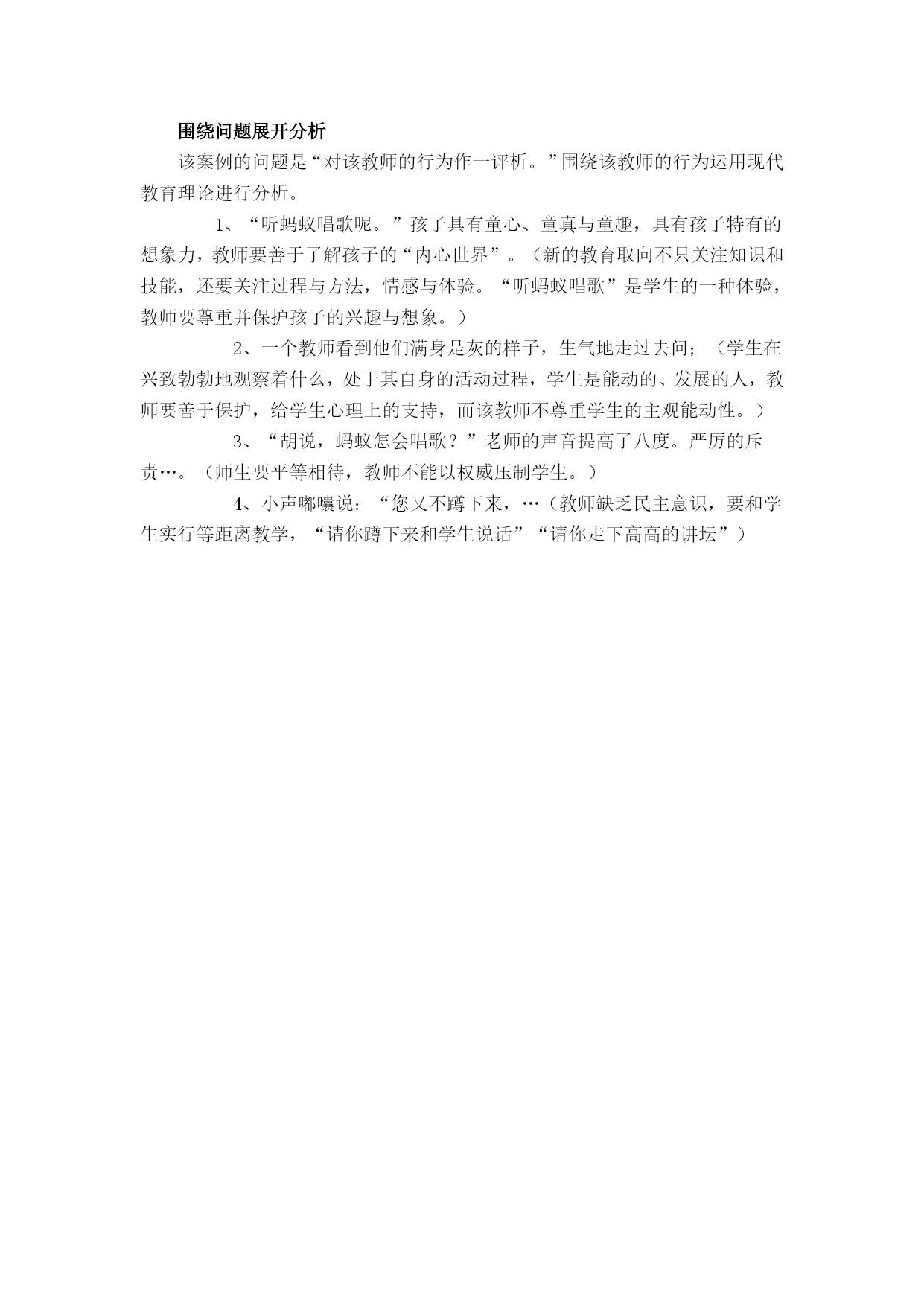 围绕问题展开分析

该案例的问题是“对该教师的行为作一评析。”围绕该教师的行为运用现代教育理论进行分析。

1、“听蚂蚁唱歌呢。”孩子具有童心、童真与童趣，具有孩子特有的想象力，教师要善于了解孩子的“内心世界”。（新的教育取向不只关注知识和技能，还要关注过程与方法，情感与体验。“听蚂蚁唱歌”是学生的一种体验，教师要尊重并保护孩子的兴趣与想象。）

2、一个教师看到他们满身是灰的样子，生气地走过去问；（学生在兴致勃勃地观察着什么，处于其自身的活动过程，学生是能动的、发展的人，教师要善于保护，给学生心理上的支持，而该教师不尊重学生的主观能动性。）

3、“胡说，蚂蚁怎会唱歌？”老师的声音提高了八度。严厉的斥责…。（师生要平等相待，教师不能以权威压制学生。）

4、小声嘟囔说：“您又不蹲下来，…（教师缺乏民主意识，要和学生实行等距离教学，“请你蹲下来和学生说话”“请你走下高高的讲坛”）